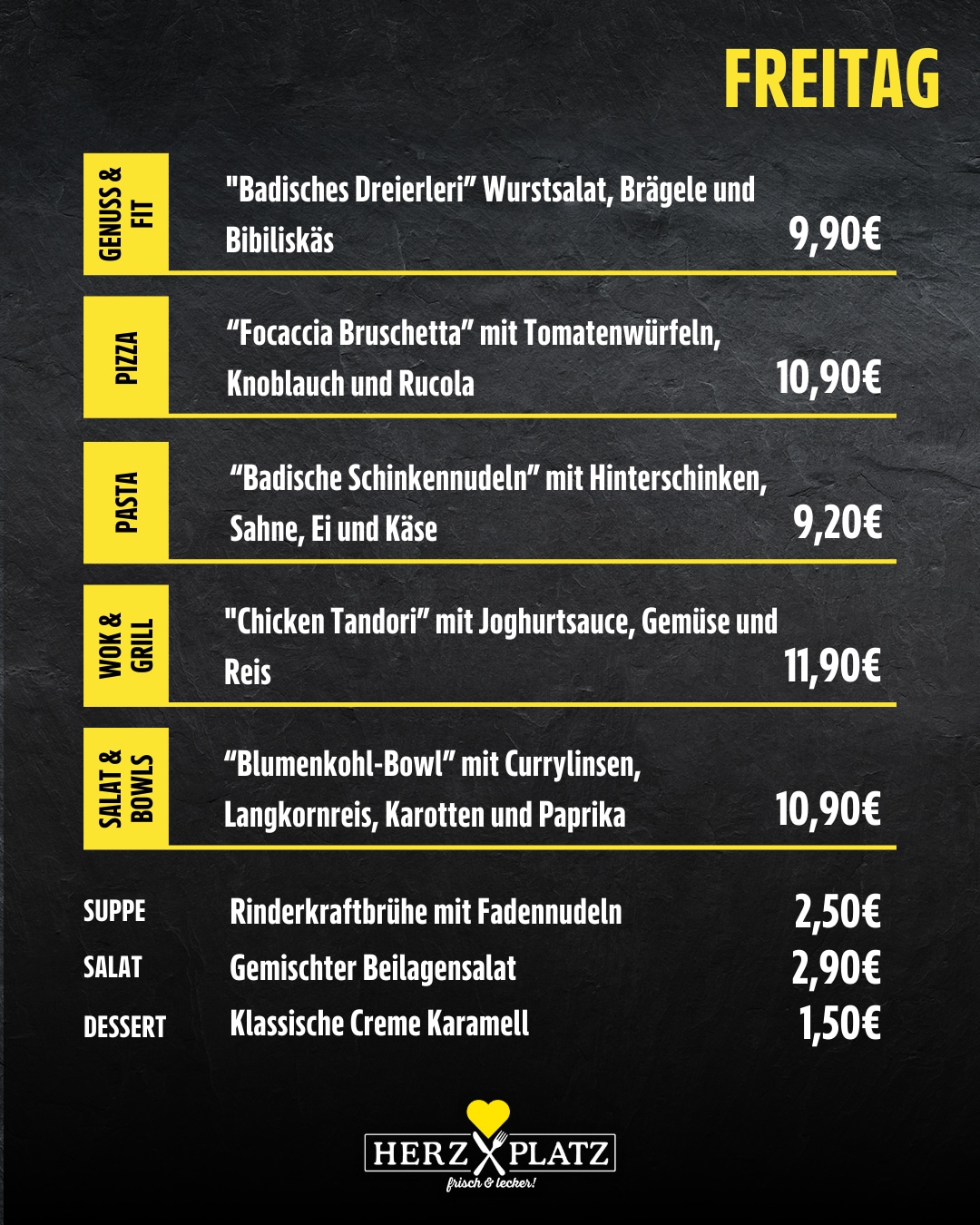 FREITAG

GENUSS & FIT

"Badisches Dreierleri" Wurstsalat, Brägele und Bibiliskäs

9,90€

PIZZA

"Focaccia Bruschetta" mit Tomatenwürfeln, Knoblauch und Rucola

10,90€

PASTA

"Badische Schinkennudeln" mit Hinterschinken, Sahne, Ei und Käse

9,20€

WOK & GRILL

"Chicken Tandori" mit Joghurtsauce, Gemüse und Reis

11,90€

SALAT & BOWLS

"Blumenkohl-Bowl" mit Currylinsen, Langkornreis, Karotten und Paprika

10,90€

SUPPE Rinderkraftbrühe mit Fadennudeln 2,50€

SALAT Gemischter Beilagensalat 2,90€

DESSERT Klassische Creme Karamell 1,50€

HERZ PLATZ
frisch & lecker!